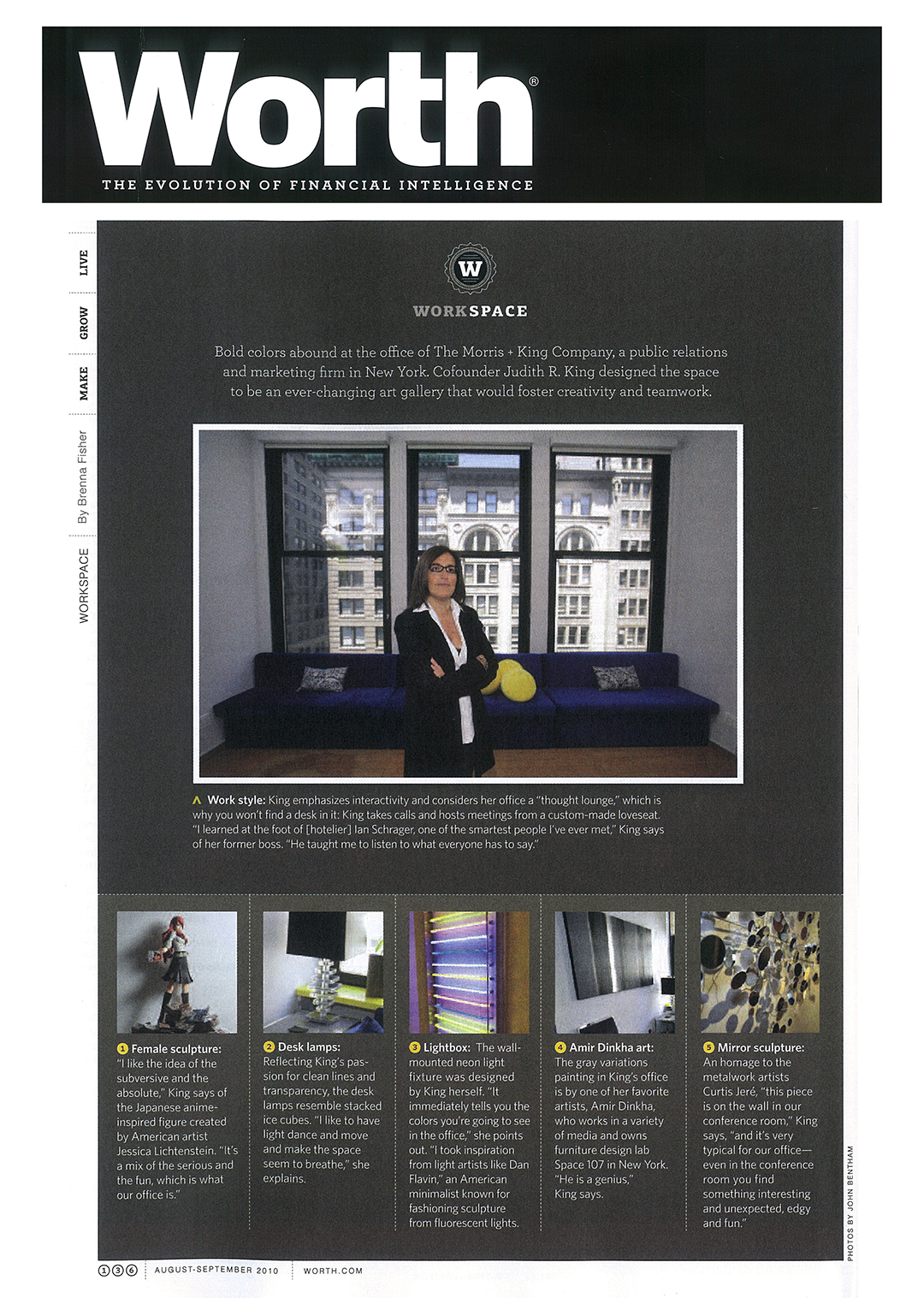 Worth®
THE EVOLUTION OF FINANCIAL INTELLIGENCE

LIVE
GROW
MAKE
By Brenna Fisher
WORKSPACE

W

WORKSPACE

Bold colors abound at the office of The Morris + King Company, a public relations and marketing firm in New York. Cofounder Judith R. King designed the space to be an ever-changing art gallery that would foster creativity and teamwork.

Work style: King emphasizes interactivity and considers her office a "thought lounge," which is why you won't find a desk in it: King takes calls and hosts meetings from a custom-made loveseat. "I learned at the foot of [hotelier] Ian Schrager, one of the smartest people I've ever met," King says of her former boss. "He taught me to listen to what everyone has to say."

1 Female sculpture: "I like the idea of the subversive and the absolute," King says of the Japanese anime-inspired figure created by American artist Jessica Lichtenstein. "It's a mix of the serious and the fun, which is what our office is."

2 Desk lamps: Reflecting King's passion for clean lines and transparency, the desk lamps resemble stacked ice cubes. "I like to have light dance and move and make the space seem to breathe," she explains.

3 Lightbox: The wall-mounted neon light fixture was designed by King herself. "It immediately tells you the colors you're going to see in the office," she points out. "I took inspiration from light artists like Dan Flavin," an American minimalist known for fashioning sculpture from fluorescent lights.

4 Amir Dinkha art: The gray variations painting in King's office is by one of her favorite artists, Amir Dinkha, who works in a variety of media and owns furniture design lab Space 107 in New York. "He is a genius," King says.

5 Mirror sculpture: An homage to the metalwork artists Curtis Jeré, "this piece is on the wall in our conference room," King says, "and it's very typical for our office—even in the conference room you find something interesting and unexpected, edgy and fun."

PHOTOS BY JOHN BENTHAM

136 AUGUST-SEPTEMBER 2010 WORTH.COM